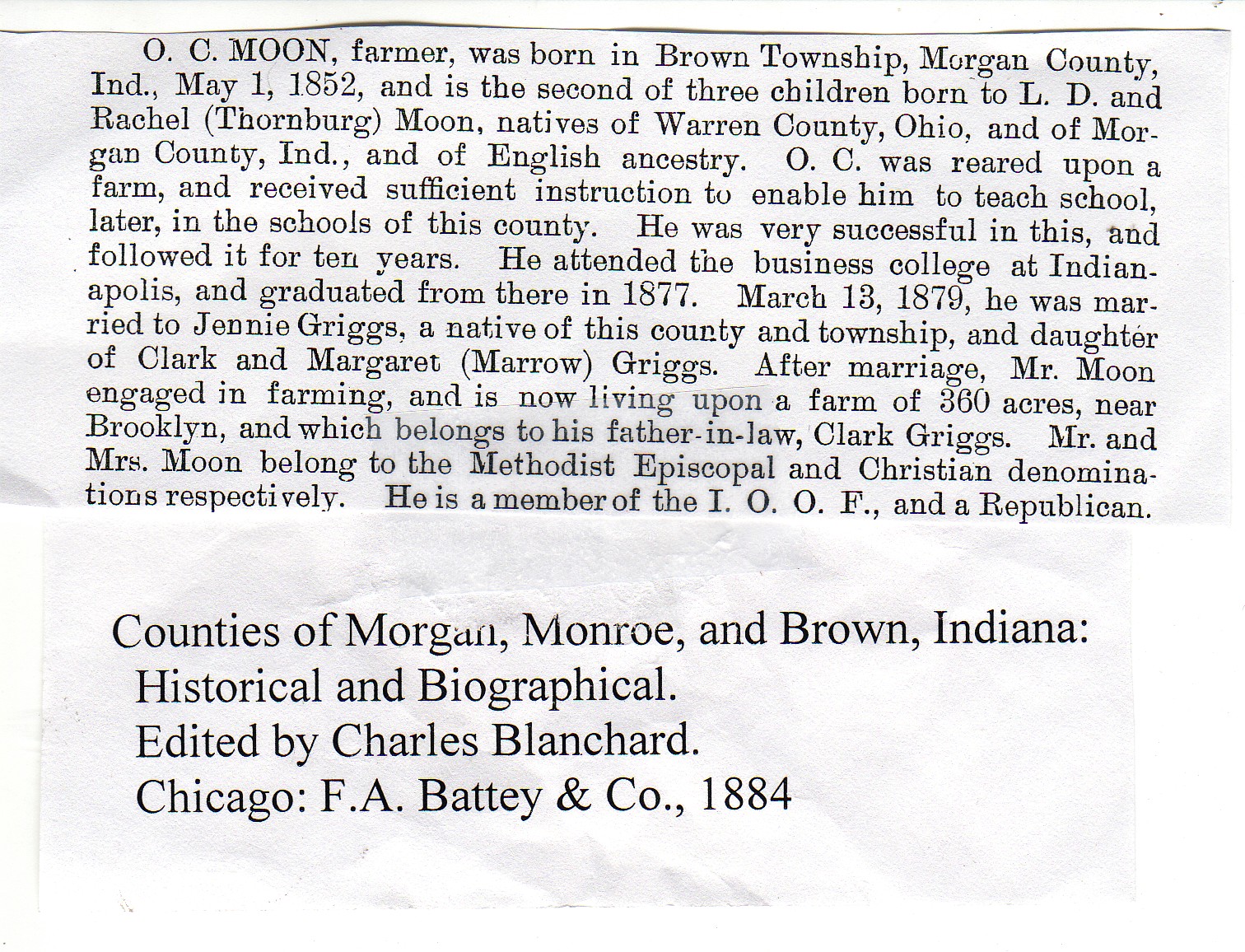 O. C. MOON, farmer, was born in Brown Township, Morgan County, Ind., May 1, 1852, and is the second of three children born to L. D. and Rachel (Thornburg) Moon, natives of Warren County, Ohio, and of Morgan County, Ind., and of English ancestry. O. C. was reared upon a farm, and received sufficient instruction to enable him to teach school, later, in the schools of this county. He was very successful in this, and followed it for ten years. He attended the business college at Indianapolis, and graduated from there in 1877. March 13, 1879, he was married to Jennie Griggs, a native of this county and township, and daughter of Clark and Margaret (Marrow) Griggs. After marriage, Mr. Moon engaged in farming, and is now living upon a farm of 360 acres, near Brooklyn, and which belongs to his father-in-law, Clark Griggs. Mr. and Mrs. Moon belong to the Methodist Episcopal and Christian denominations respectively. He is a member of the I. O. O. F., and a Republican.

Counties of Morgan, Monroe, and Brown, Indiana:
Historical and Biographical.
Edited by Charles Blanchard.
Chicago: F.A. Battey & Co., 1884